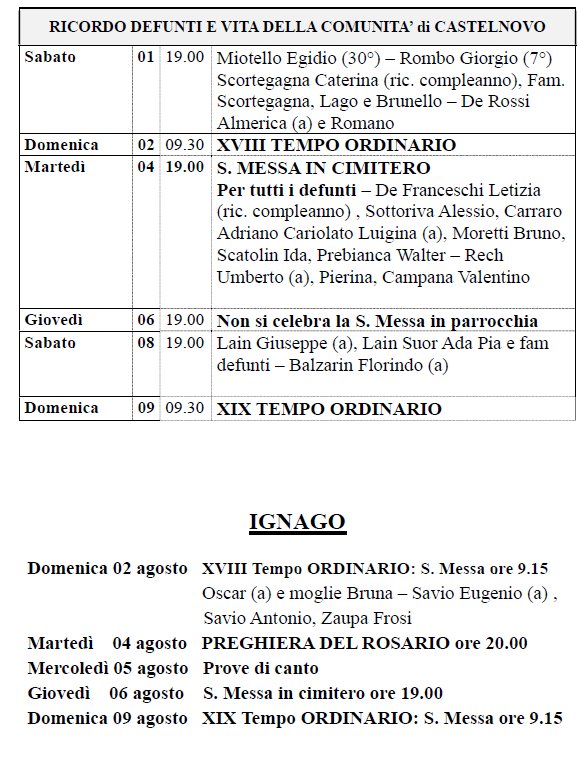 | RICORDO DEFUNTI E VITA DELLA COMUNITA' di CASTELNOVO | | | |
|---|---|---|---|
| Sabato | 01 | 19.00 | Miotello Egidio (30°) – Rombo Giorgio (7°) Scortegagna Caterina (ric. compleanno), Fam. Scortegagna, Lago e Brunello – De Rossi Almerica (a) e Romano |
| Domenica | 02 | 09.30 | XVIII TEMPO ORDINARIO |
| Martedì | 04 | 19.00 | S. MESSA IN CIMITERO Per tutti i defunti – De Franceschi Letizia (ric. compleanno) , Sottoriva Alessio, Carraro Adriano Cariolato Luigina (a), Moretti Bruno, Scatolin Ida, Prebianca Walter – Rech Umberto (a), Pierina, Campana Valentino |
| Giovedì | 06 | 19.00 | Non si celebra la S. Messa in parrocchia |
| Sabato | 08 | 19.00 | Lain Giuseppe (a), Lain Suor Ada Pia e fam defunti – Balzarin Florindo (a) |
| Domenica | 09 | 09.30 | XIX TEMPO ORDINARIO |

IGNAGO

Domenica 02 agosto XVIII Tempo ORDINARIO: S. Messa ore 9.15
Oscar (a) e moglie Bruna – Savio Eugenio (a) , Savio Antonio, Zaupa Frosi
Martedì 04 agosto PREGHIERA DEL ROSARIO ore 20.00
Mercoledì 05 agosto Prove di canto
Giovedì 06 agosto S. Messa in cimitero ore 19.00
Domenica 09 agosto XIX Tempo ORDINARIO: S. Messa ore 9.15